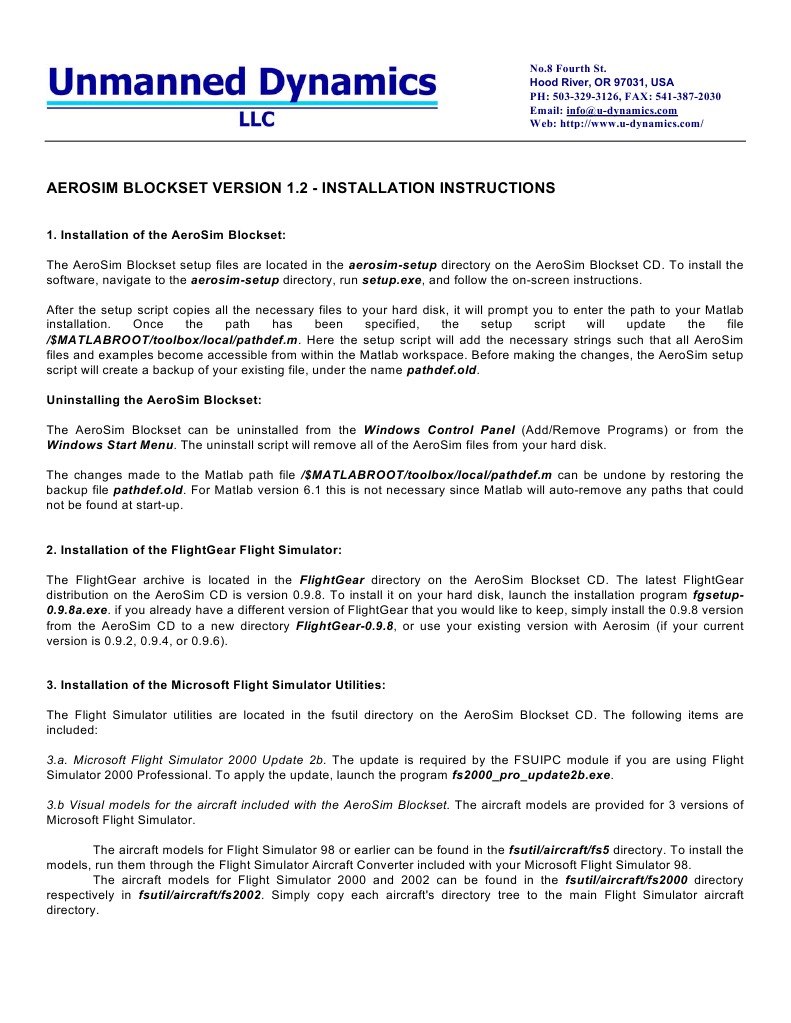 Unmanned Dynamics
LLC

No.8 Fourth St.
Hood River, OR 97031, USA
PH: 503-329-3126, FAX: 541-387-2030
Email: info@u-dynamics.com
Web: http://www.u-dynamics.com/

AEROSIM BLOCKSET VERSION 1.2 - INSTALLATION INSTRUCTIONS

1. Installation of the AeroSim Blockset:

The AeroSim Blockset setup files are located in the aerosim-setup directory on the AeroSim Blockset CD. To install the software, navigate to the aerosim-setup directory, run setup.exe, and follow the on-screen instructions.

After the setup script copies all the necessary files to your hard disk, it will prompt you to enter the path to your Matlab installation. Once the path has been specified, the setup script will update the file /$MATLABROOT/toolbox/local/pathdef.m. Here the setup script will add the necessary strings such that all AeroSim files and examples become accessible from within the Matlab workspace. Before making the changes, the AeroSim setup script will create a backup of your existing file, under the name pathdef.old.

Uninstalling the AeroSim Blockset:

The AeroSim Blockset can be uninstalled from the Windows Control Panel (Add/Remove Programs) or from the Windows Start Menu. The uninstall script will remove all of the AeroSim files from your hard disk.

The changes made to the Matlab path file /$MATLABROOT/toolbox/local/pathdef.m can be undone by restoring the backup file pathdef.old. For Matlab version 6.1 this is not necessary since Matlab will auto-remove any paths that could not be found at start-up.

2. Installation of the FlightGear Flight Simulator:

The FlightGear archive is located in the FlightGear directory on the AeroSim Blockset CD. The latest FlightGear distribution on the AeroSim CD is version 0.9.8. To install it on your hard disk, launch the installation program fgsetup-0.9.8a.exe. if you already have a different version of FlightGear that you would like to keep, simply install the 0.9.8 version from the AeroSim CD to a new directory FlightGear-0.9.8, or use your existing version with Aerosim (if your current version is 0.9.2, 0.9.4, or 0.9.6).

3. Installation of the Microsoft Flight Simulator Utilities:

The Flight Simulator utilities are located in the fsutil directory on the AeroSim Blockset CD. The following items are included:

3.a. Microsoft Flight Simulator 2000 Update 2b. The update is required by the FSUIPC module if you are using Flight Simulator 2000 Professional. To apply the update, launch the program fs2000_pro_update2b.exe.

3.b Visual models for the aircraft included with the AeroSim Blockset. The aircraft models are provided for 3 versions of Microsoft Flight Simulator.

The aircraft models for Flight Simulator 98 or earlier can be found in the fsutil/aircraft/fs5 directory. To install the models, run them through the Flight Simulator Aircraft Converter included with your Microsoft Flight Simulator 98.

The aircraft models for Flight Simulator 2000 and 2002 can be found in the fsutil/aircraft/fs2000 directory respectively in fsutil/aircraft/fs2002. Simply copy each aircraft's directory tree to the main Flight Simulator aircraft directory.